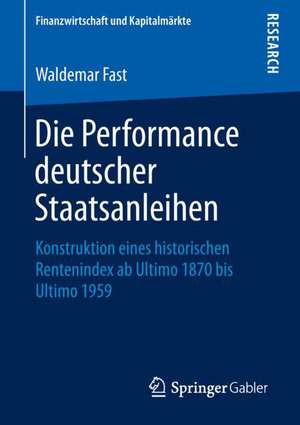 Finanzwirtschaft und Kapitalmärkte

RESEARCH

Waldemar Fast

Die Performance deutscher Staatsanleihen

Konstruktion eines historischen Rentenindex ab Ultimo 1870 bis Ultimo 1959

Springer Gabler